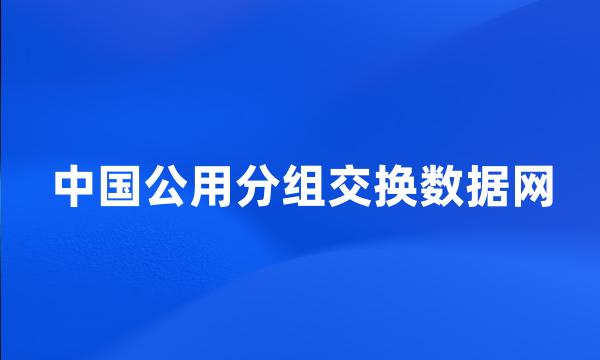 中国公用分组交换数据网